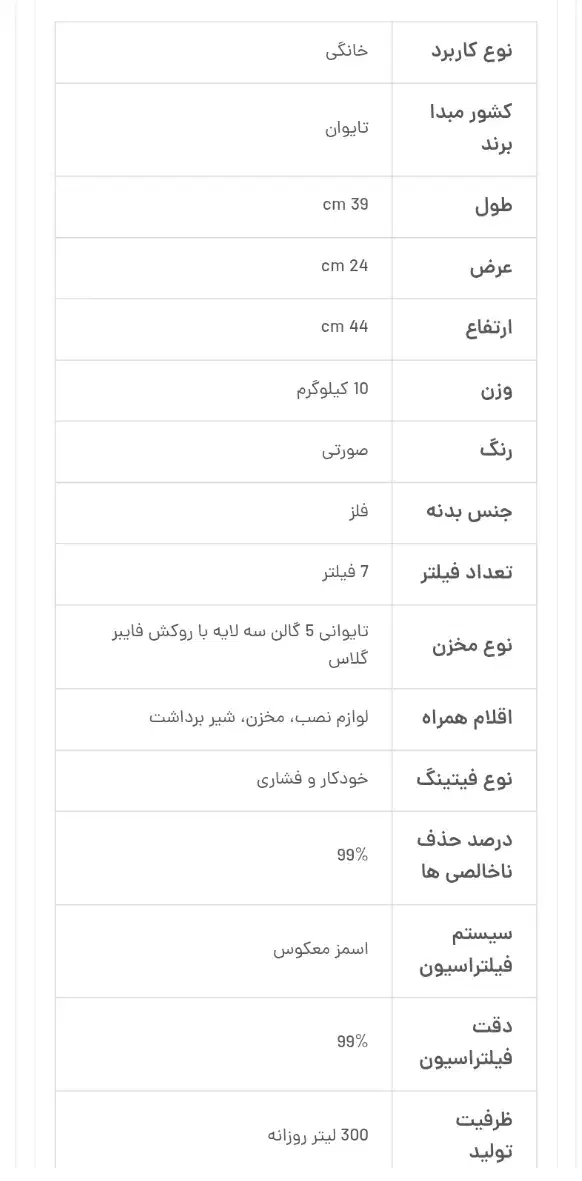 | نوع کاربرد | خانگی |
|---|---|
| کشور مبدا برند | تایوان |
| طول | 39 cm |
| عرض | 24 cm |
| ارتفاع | 44 cm |
| وزن | 10 کیلوگرم |
| رنگ | صورتی |
| جنس بدنه | فلز |
| تعداد فیلتر | 7 فیلتر |
| نوع مخزن | تایوانی 5 گالن سه لایه با روکش فایبر گلاس |
| اقلام همراه | لوازم نصب، مخزن، شیر برداشت |
| نوع فیتینگ | خودکار و فشاری |
| درصد حذف ناخالصی ها | 99% |
| سیستم فیلتراسیون | اسمز معکوس |
| دقت فیلتراسیون | 99% |
| ظرفیت تولید | 300 لیتر روزانه |